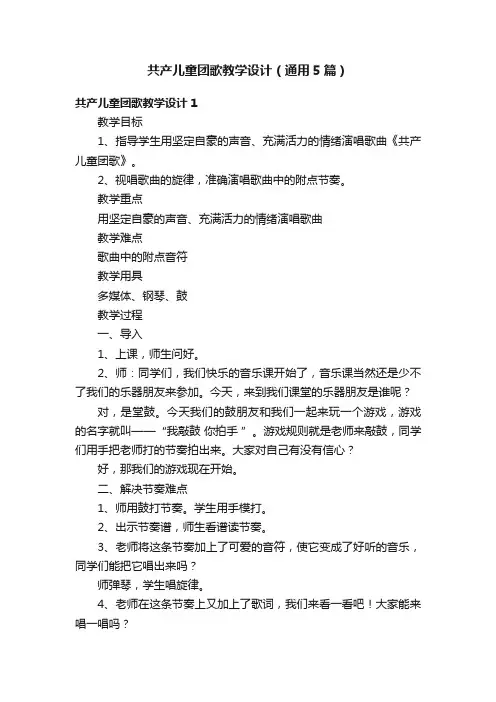 共产儿童团歌教学设计（通用5篇）

共产儿童团歌教学设计1

教学目标

1、指导学生用坚定自豪的声音、充满活力的情绪演唱歌曲《共产儿童团歌》。

2、视唱歌曲的旋律，准确演唱歌曲中的附点节奏。

教学重点

用坚定自豪的声音、充满活力的情绪演唱歌曲

教学难点

歌曲中的附点音符

教学用具

多媒体、钢琴、鼓

教学过程

一、导入

1、上课，师生问好。

2、师：同学们，我们快乐的音乐课开始了，音乐课当然还是少不了我们的乐器朋友来参加。今天，来到我们课堂的乐器朋友是谁呢？

对，是堂鼓。今天我们的鼓朋友和我们一起来玩一个游戏，游戏的名字就叫——“我敲鼓 你拍手”。游戏规则就是老师来敲鼓，同学们用手把老师打的节奏拍出来。大家对自己有没有信心？

好，那我们的游戏现在开始。

二、解决节奏难点

1、师用鼓打节奏。学生用手模打。

2、出示节奏谱，师生看谱读节奏。

3、老师将这条节奏加上了可爱的音符，使它变成了好听的音乐，同学们能把它唱出来吗？

师弹琴，学生唱旋律。

4、老师在这条节奏上又加上了歌词，我们来看一看吧！大家能来唱一唱吗？